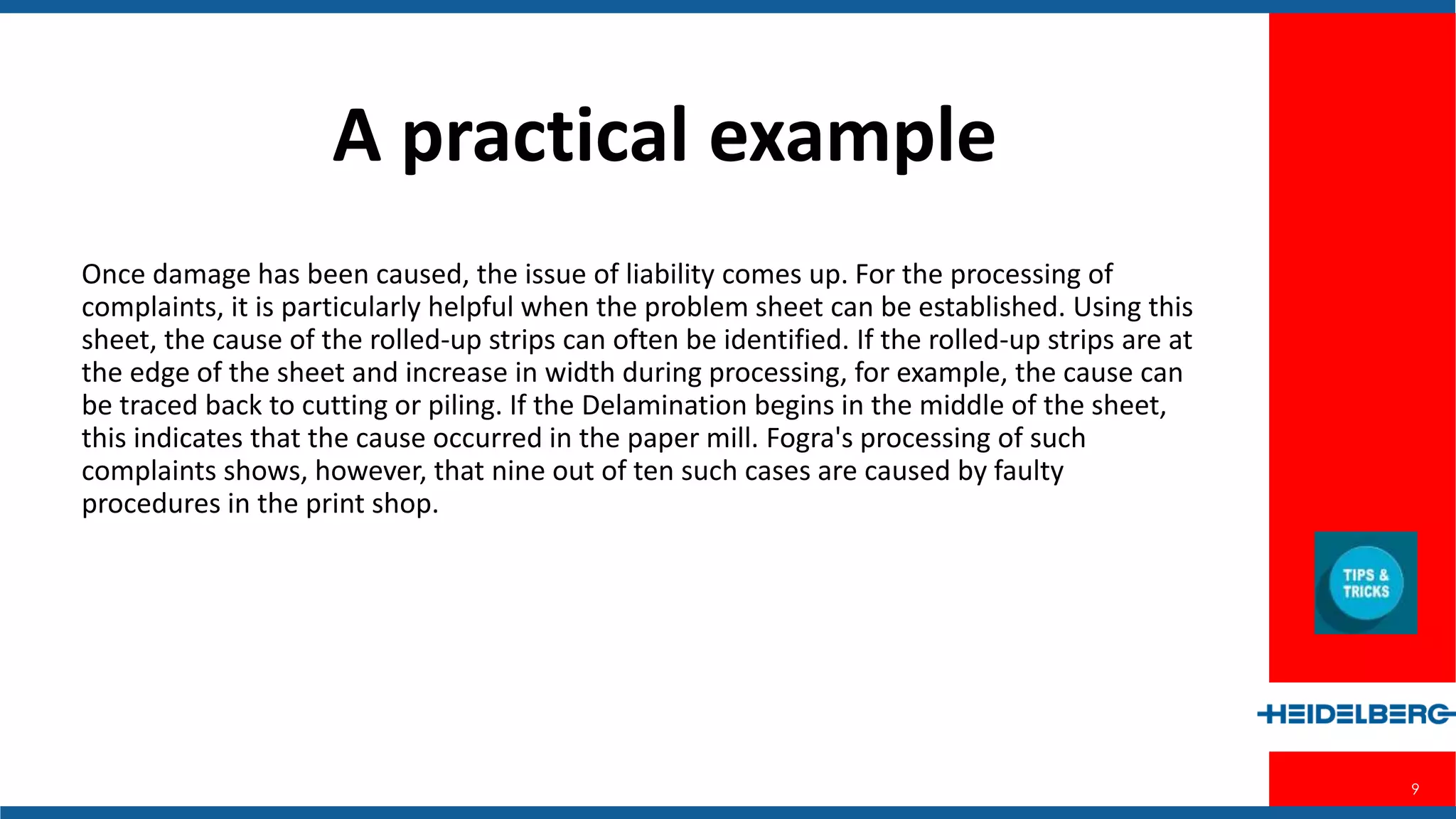 A practical example

Once damage has been caused, the issue of liability comes up. For the processing of complaints, it is particularly helpful when the problem sheet can be established. Using this sheet, the cause of the rolled-up strips can often be identified. If the rolled-up strips are at the edge of the sheet and increase in width during processing, for example, the cause can be traced back to cutting or piling. If the Delamination begins in the middle of the sheet, this indicates that the cause occurred in the paper mill. Fogra's processing of such complaints shows, however, that nine out of ten such cases are caused by faulty procedures in the print shop.

TIPS & TRICKS

HEIDELBERG

9